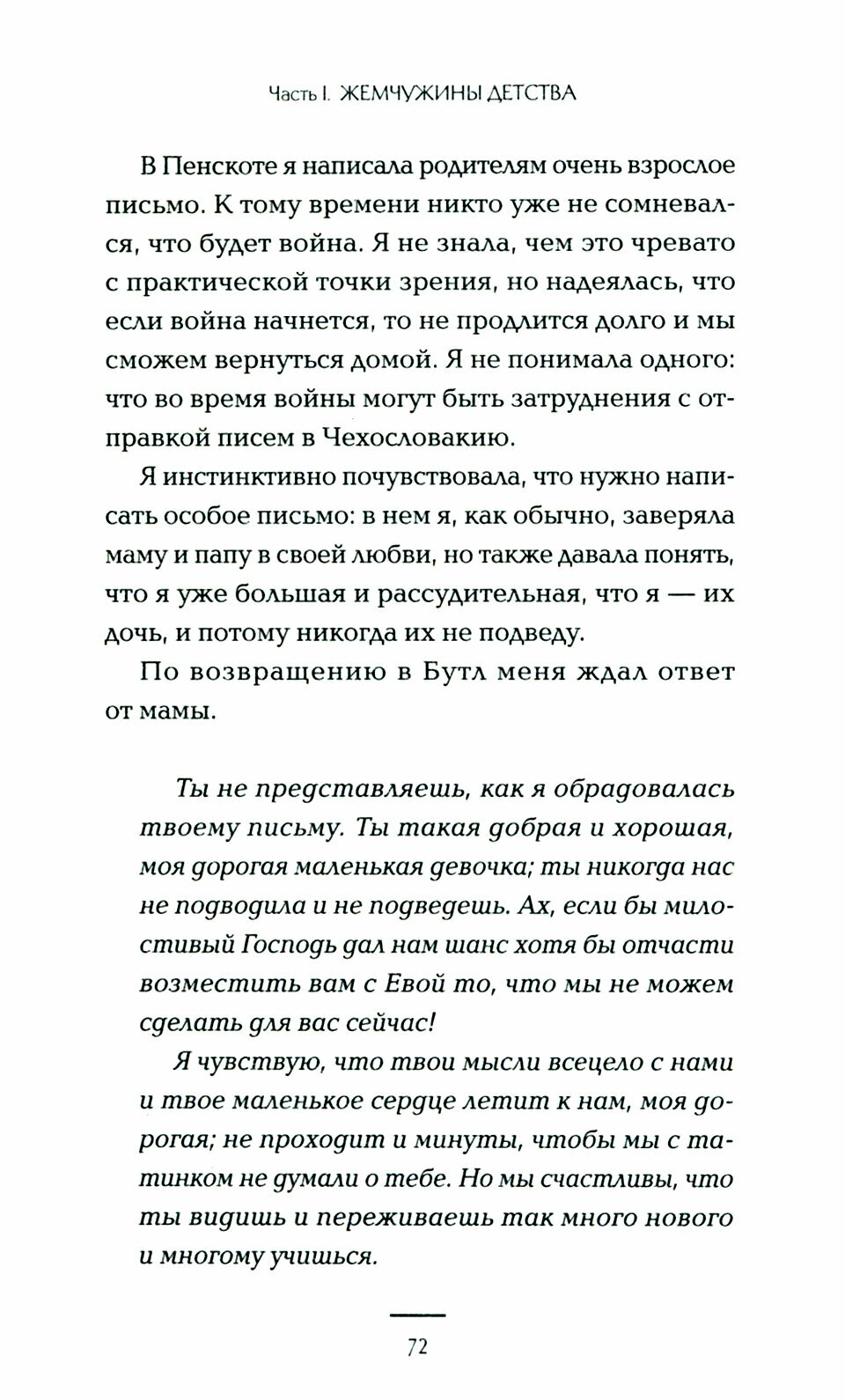 Часть I. ЖЕМЧУЖИНЫ ДЕТСТВА

В Пенскоте я написала родителям очень взрослое письмо. К тому времени никто уже не сомневался, что будет война. Я не знала, чем это чревато с практической точки зрения, но надеялась, что если война начнется, то не продлится долго и мы сможем вернуться домой. Я не понимала одного: что во время войны могут быть затруднения с отправкой писем в Чехословакию.

Я инстинктивно почувствовала, что нужно написать особое письмо: в нем я, как обычно, заверяла маму и папу в своей любви, но также давала понять, что я уже большая и рассудительная, что я — их дочь, и потому никогда их не подведу.

По возвращению в Бутл меня ждал ответ от мамы.

Ты не представляешь, как я обрадовалась твоему письму. Ты такая добрая и хорошая, моя дорогая маленькая девочка; ты никогда нас не подводила и не подведешь. Ах, если бы милостивый Господь дал нам шанс хотя бы отчасти возместить вам с Евой то, что мы не можем сделать для вас сейчас!

Я чувствую, что твои мысли всецело с нами и твое маленькое сердце летит к нам, моя дорогая; не проходит и минуты, чтобы мы с татинком не думали о тебе. Но мы счастливы, что ты видишь и переживаешь так много нового и многому учишься.

72